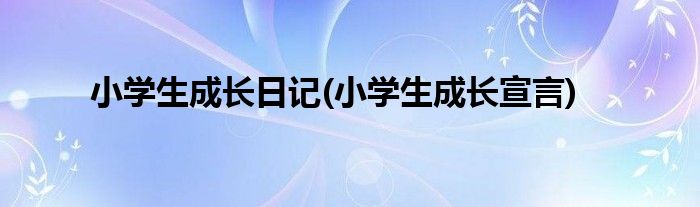 小学生成长日记(小学生成长宣言)